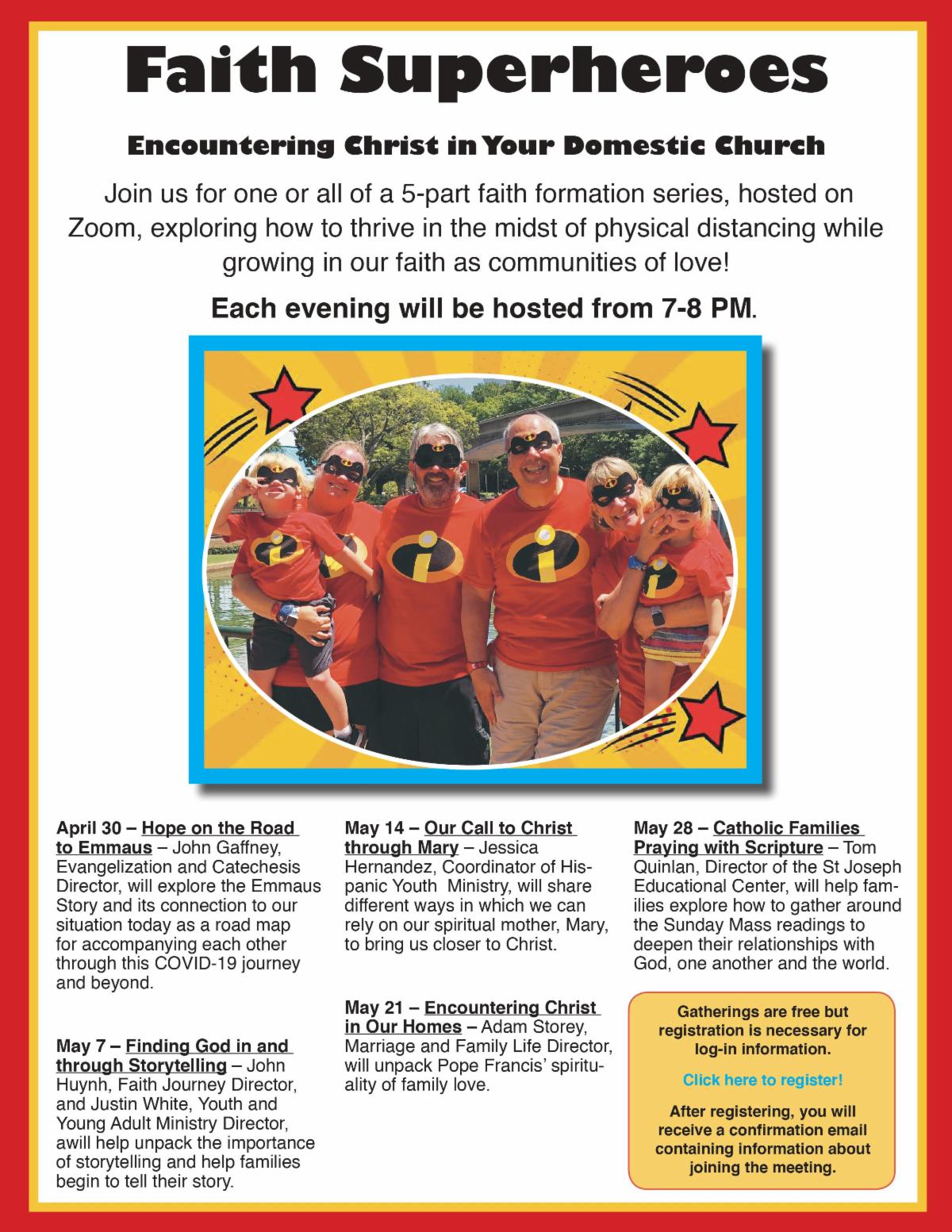 Faith Superheroes

Encountering Christ in Your Domestic Church

Join us for one or all of a 5-part faith formation series, hosted on Zoom, exploring how to thrive in the midst of physical distancing while growing in our faith as communities of love!

Each evening will be hosted from 7-8 PM.

April 30 – Hope on the Road to Emmaus – John Gaffney, Evangelization and Catechesis Director, will explore the Emmaus Story and its connection to our situation today as a road map for accompanying each other through this COVID-19 journey and beyond.

May 7 – Finding God in and through Storytelling – John Huynh, Faith Journey Director, and Justin White, Youth and Young Adult Ministry Director, awill help unpack the importance of storytelling and help families begin to tell their story.

May 14 – Our Call to Christ through Mary – Jessica Hernandez, Coordinator of Hispanic Youth Ministry, will share different ways in which we can rely on our spiritual mother, Mary, to bring us closer to Christ.

May 21 – Encountering Christ in Our Homes – Adam Storey, Marriage and Family Life Director, will unpack Pope Francis' spirituality of family love.

May 28 – Catholic Families Praying with Scripture – Tom Quinlan, Director of the St Joseph Educational Center, will help families explore how to gather around the Sunday Mass readings to deepen their relationships with God, one another and the world.

Gatherings are free but registration is necessary for log-in information.

Click here to register!

After registering, you will receive a confirmation email containing information about joining the meeting.